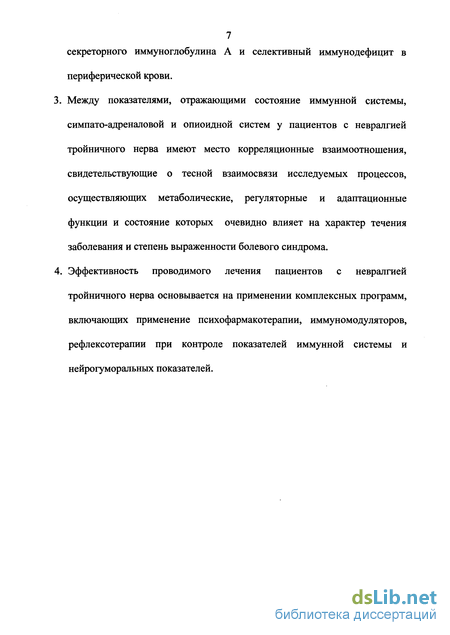 7

секреторного иммуноглобулина А и селективный иммунодефицит в периферической крови.

3. Между показателями, отражающими состояние иммунной системы, симпато-адреналовой и опиоидной систем у пациентов с невралгией тройничного нерва имеют место корреляционные взаимоотношения, свидетельствующие о тесной взаимосвязи исследуемых процессов, осуществляющих метаболические, регуляторные и адаптационные функции и состояние которых очевидно влияет на характер течения заболевания и степень выраженности болевого синдрома.

4. Эффективность проводимого лечения пациентов с невралгией тройничного нерва основывается на применении комплексных программ, включающих применение психофармакотерапии, иммуномодуляторов, рефлексотерапии при контроле показателей иммунной системы и нейрогуморальных показателей.

dsLib.net
библиотека диссертаций